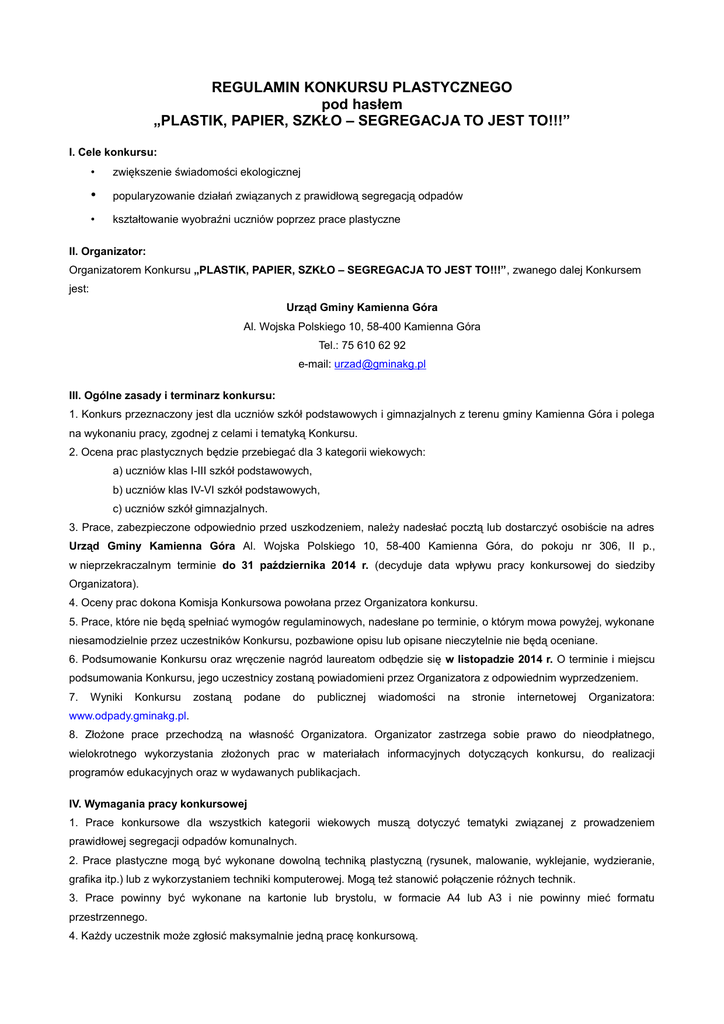 REGULAMIN KONKURSU PLASTYCZNEGO
pod hasłem
„PLASTIK, PAPIER, SZKŁO – SEGREGACJA TO JEST TO!!!”

I. Cele konkursu:

• zwiększenie świadomości ekologicznej
• popularyzowanie działań związanych z prawidłową segregacją odpadów
• kształtowanie wyobraźni uczniów poprzez prace plastyczne

II. Organizator:
Organizatorem Konkursu „PLASTIK, PAPIER, SZKŁO – SEGREGACJA TO JEST TO!!!”, zwanego dalej Konkursem jest:

Urząd Gminy Kamienna Góra
Al. Wojska Polskiego 10, 58-400 Kamienna Góra
Tel.: 75 610 62 92
e-mail: urzad@gminakg.pl

III. Ogólne zasady i terminarz konkursu:
1. Konkurs przeznaczony jest dla uczniów szkół podstawowych i gimnazjalnych z terenu gminy Kamienna Góra i polega na wykonaniu pracy, zgodnej z celami i tematyką Konkursu.
2. Ocena prac plastycznych będzie przebiegać dla 3 kategorii wiekowych:
a) uczniów klas I-III szkół podstawowych,
b) uczniów klas IV-VI szkół podstawowych,
c) uczniów szkół gimnazjalnych.
3. Prace, zabezpieczone odpowiednio przed uszkodzeniem, należy nadesłać pocztą lub dostarczyć osobiście na adres Urząd Gminy Kamienna Góra Al. Wojska Polskiego 10, 58-400 Kamienna Góra, do pokoju nr 306, II p., w nieprzekraczalnym terminie do 31 października 2014 r. (decyduje data wpływu pracy konkursowej do siedziby Organizatora).
4. Oceny prac dokona Komisja Konkursowa powołana przez Organizatora konkursu.
5. Prace, które nie będą spełniać wymogów regulaminowych, nadesłane po terminie, o którym mowa powyżej, wykonane niesamodzielnie przez uczestników Konkursu, pozbawione opisu lub opisane nieczytelnie nie będą oceniane.
6. Podsumowanie Konkursu oraz wręczenie nagród laureatom odbędzie się w listopadzie 2014 r. O terminie i miejscu podsumowania Konkursu, jego uczestnicy zostaną powiadomieni przez Organizatora z odpowiednim wyprzedzeniem.
7. Wyniki Konkursu zostaną podane do publicznej wiadomości na stronie internetowej Organizatora: www.odpady.gminakg.pl.
8. Złożone prace przechodzą na własność Organizatora. Organizator zastrzega sobie prawo do nieodpłatnego, wielokrotnego wykorzystania złożonych prac w materiałach informacyjnych dotyczących konkursu, do realizacji programów edukacyjnych oraz w wydawanych publikacjach.

IV. Wymagania pracy konkursowej
1. Prace konkursowe dla wszystkich kategorii wiekowych muszą dotyczyć tematyki związanej z prowadzeniem prawidłowej segregacji odpadów komunalnych.
2. Prace plastyczne mogą być wykonane dowolną techniką plastyczną (rysunek, malowanie, wyklejanie, wydzieranie, grafika itp.) lub z wykorzystaniem techniki komputerowej. Mogą też stanowić połączenie różnych technik.
3. Prace powinny być wykonane na kartonie lub brystolu, w formacie A4 lub A3 i nie powinny mieć formatu przestrzennego.
4. Każdy uczestnik może zgłosić maksymalnie jedną pracę konkursową.